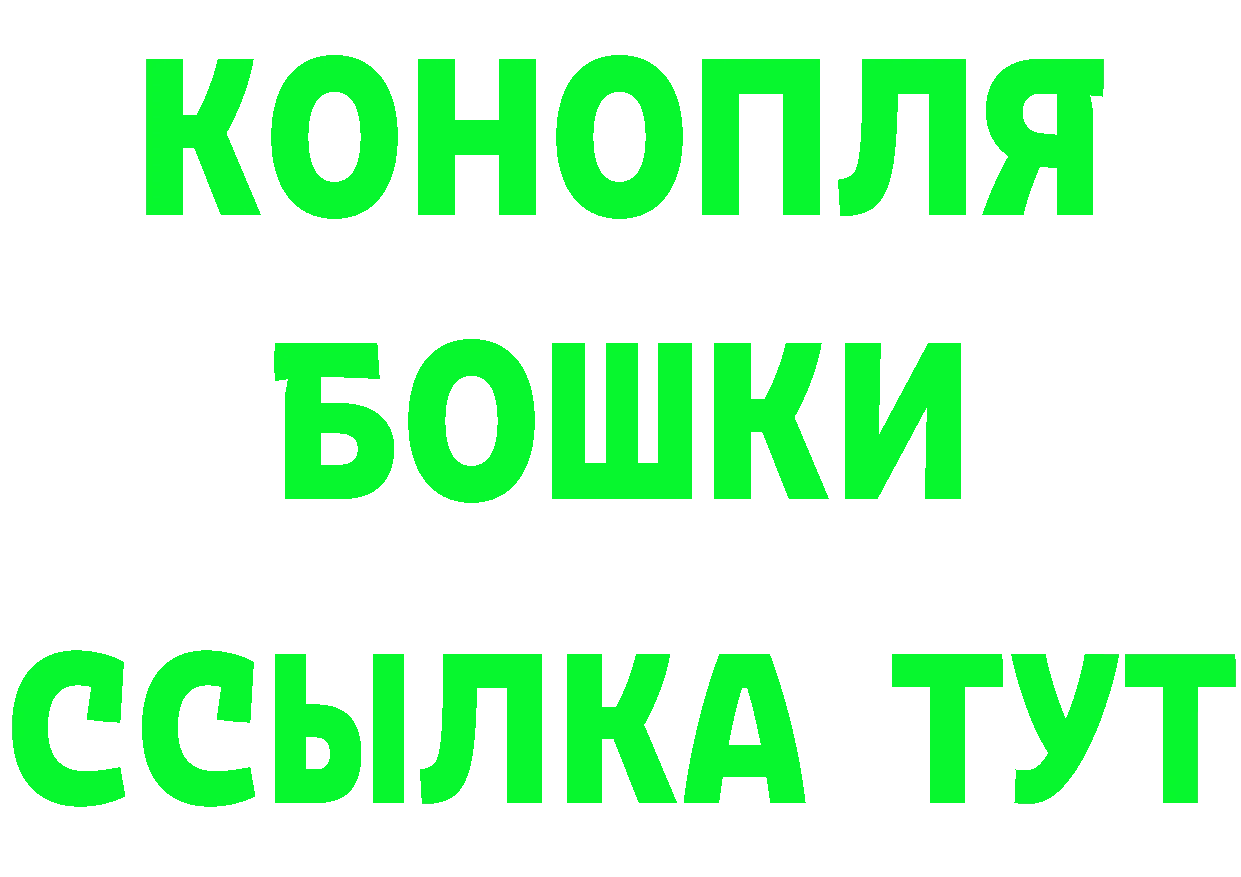 КОНОПЛЯ
БОШКИ
ССЫЛКА ТУТ